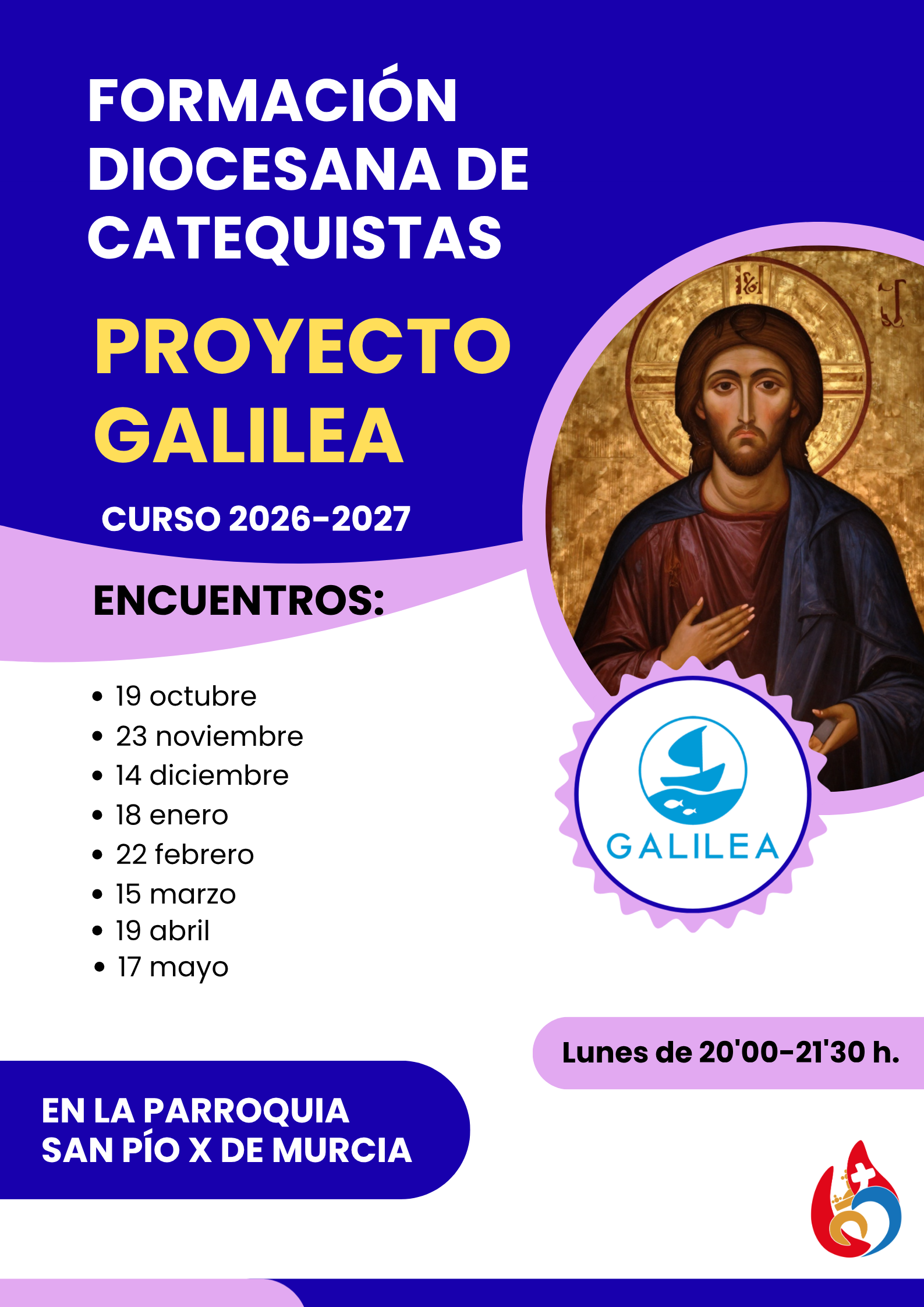 FORMACIÓN DIOCESANA DE CATEQUISTAS

PROYECTO GALILEA

CURSO 2026-2027

ENCUENTROS:

• 19 octubre
• 23 noviembre
• 14 diciembre
• 18 enero
• 22 febrero
• 15 marzo
• 19 abril
• 17 mayo

GALILEA

Lunes de 20'00-21'30 h.

EN LA PARROQUIA
SAN PÍO X DE MURCIA